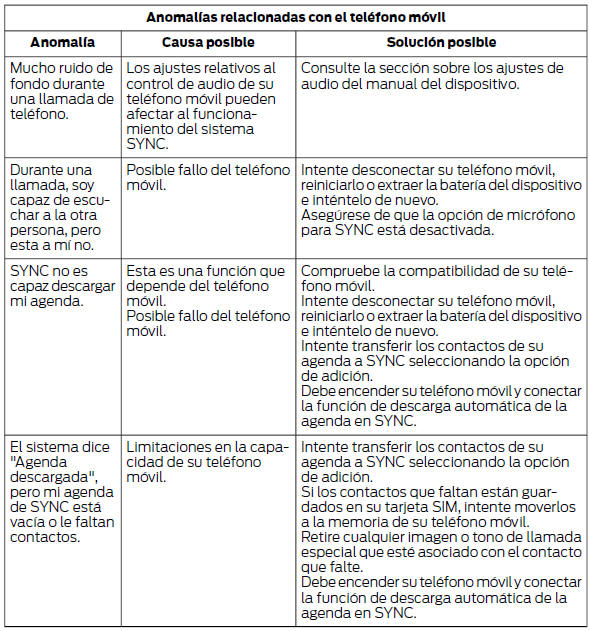 | Anomalías relacionadas con el teléfono móvil | | |
|---|---|---|
| **Anomalía** | **Causa posible** | **Solución posible** |
| Mucho ruido de fondo durante una llamada de teléfono. | Los ajustes relativos al control de audio de su teléfono móvil pueden afectar al funcionamiento del sistema SYNC. | Consulte la sección sobre los ajustes de audio del manual del dispositivo. |
| Durante una llamada, soy capaz de escuchar a la otra persona, pero esta a mí no. | Posible fallo del teléfono móvil. | Intente desconectar su teléfono móvil, reiniciarlo o extraer la batería del dispositivo e inténtelo de nuevo. Asegúrese de que la opción de micrófono para SYNC está desactivada. |
| SYNC no es capaz descargar mi agenda. | Esta es una función que depende del teléfono móvil. Posible fallo del teléfono móvil. | Compruebe la compatibilidad de su teléfono móvil. Intente desconectar su teléfono móvil, reiniciarlo o extraer la batería del dispositivo e inténtelo de nuevo. Intente transferir los contactos de su agenda a SYNC seleccionando la opción de adición. Debe encender su teléfono móvil y conectar la función de descarga automática de la agenda en SYNC. |
| El sistema dice "Agenda descargada", pero mi agenda de SYNC está vacía o le faltan contactos. | Limitaciones en la capacidad de su teléfono móvil. | Intente transferir los contactos de su agenda a SYNC seleccionando la opción de adición. Si los contactos que faltan están guardados en su tarjeta SIM, intente moverlos a la memoria de su teléfono móvil. Retire cualquier imagen o tono de llamada especial que esté asociado con el contacto que falte. Debe encender su teléfono móvil y conectar la función de descarga automática de la agenda en SYNC. |